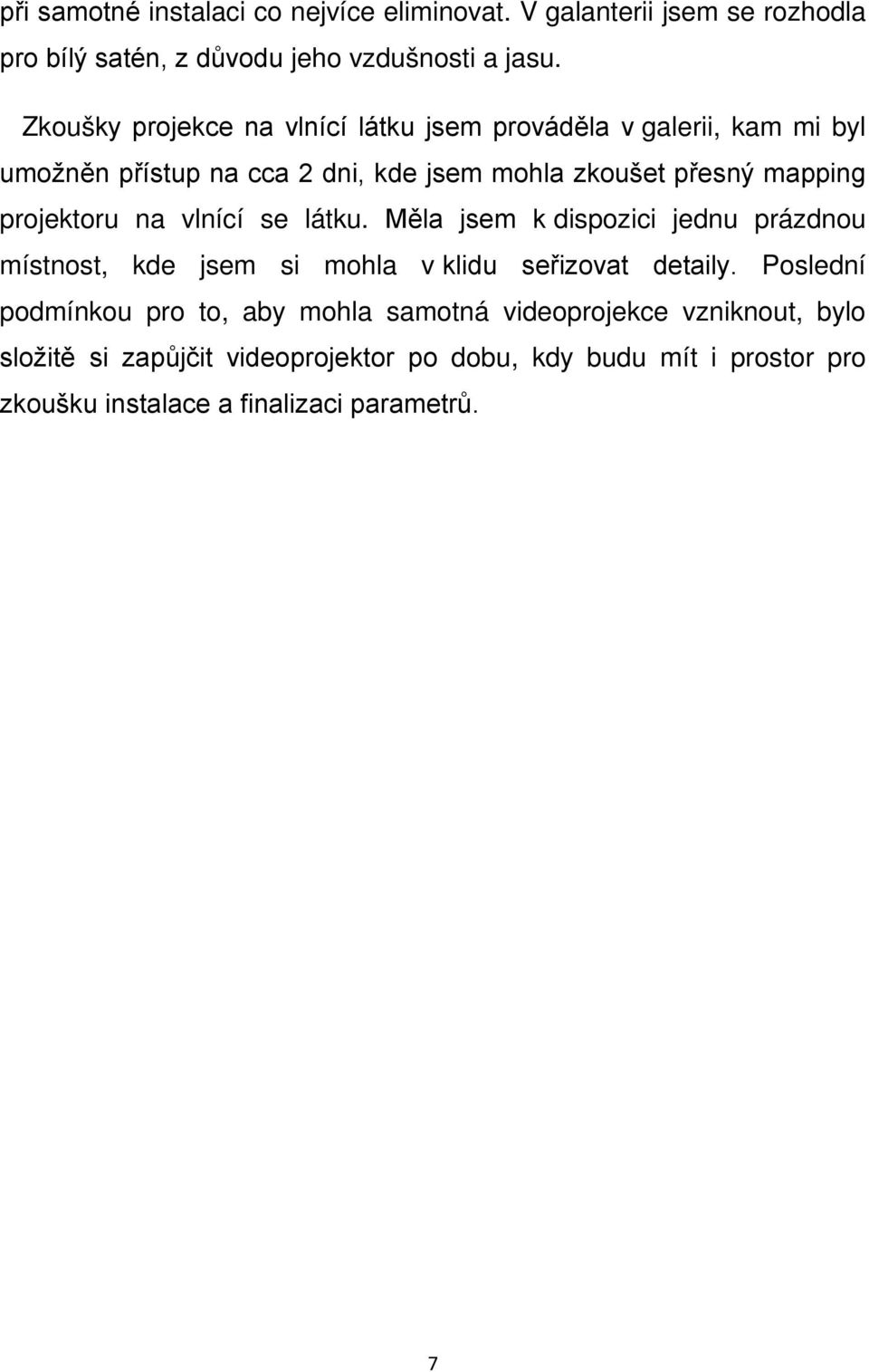 při samotné instalaci co nejvíce eliminovat. V galanterii jsem se rozhodla pro bílý satén, z důvodu jeho vzdušnosti a jasu.

Zkoušky projekce na vlnící látku jsem prováděla v galerii, kam mi byl umožněn přístup na cca 2 dni, kde jsem mohla zkoušet přesný mapping projektoru na vlnící se látku. Měla jsem k dispozici jednu prázdnou místnost, kde jsem si mohla v klidu seřizovat detaily. Poslední podmínkou pro to, aby mohla samotná videoprojekce vzniknout, bylo složitě si zapůjčit videoprojektor po dobu, kdy budu mít i prostor pro zkoušku instalace a finalizaci parametrů.

7